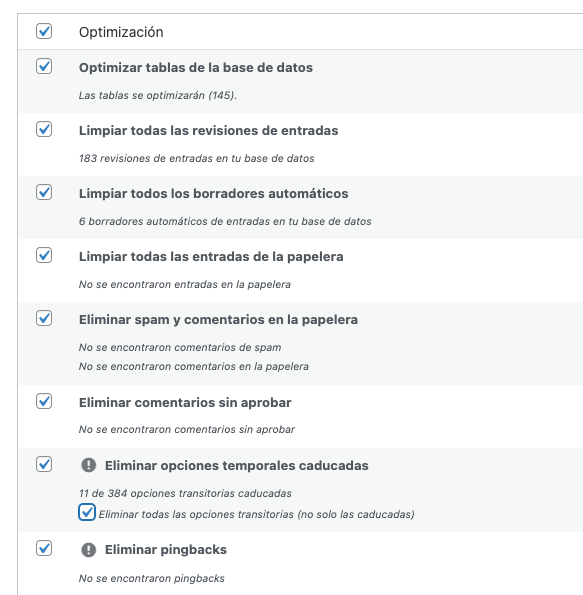 Optimización

Optimizar tablas de la base de datos

Las tablas se optimizarán (145).

Limpiar todas las revisiones de entradas

183 revisiones de entradas en tu base de datos

Limpiar todos los borradores automáticos

6 borradores automáticos de entradas en tu base de datos

Limpiar todas las entradas de la papelera

No se encontraron entradas en la papelera

Eliminar spam y comentarios en la papelera

No se encontraron comentarios de spam
No se encontraron comentarios en la papelera

Eliminar comentarios sin aprobar

No se encontraron comentarios sin aprobar

Eliminar opciones temporales caducadas

11 de 384 opciones transitorias caducadas
Eliminar todas las opciones transitorias (no solo las caducadas)

Eliminar pingbacks

No se encontraron pingbacks